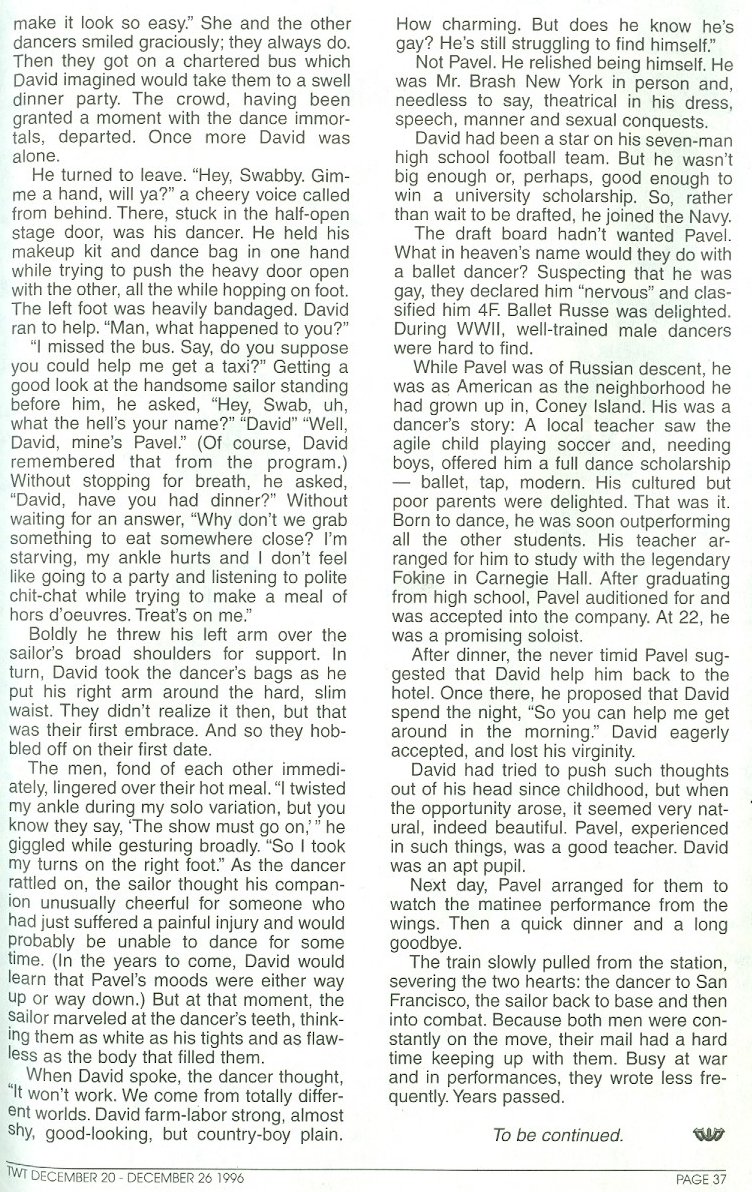 make it look so easy." She and the other dancers smiled graciously; they always do. Then they got on a chartered bus which David imagined would take them to a swell dinner party. The crowd, having been granted a moment with the dance immortals, departed. Once more David was alone.

He turned to leave. "Hey, Swabby. Gimme a hand, will ya?" a cheery voice called from behind. There, stuck in the half-open stage door, was his dancer. He held his makeup kit and dance bag in one hand while trying to push the heavy door open with the other, all the while hopping on foot. The left foot was heavily bandaged. David ran to help. "Man, what happened to you?"

"I missed the bus. Say, do you suppose you could help me get a taxi?" Getting a good look at the handsome sailor standing before him, he asked, "Hey, Swab, uh, what the hell's your name?" "David" "Well, David, mine's Pavel." (Of course, David remembered that from the program.) Without stopping for breath, he asked, "David, have you had dinner?" Without waiting for an answer, "Why don't we grab something to eat somewhere close? I'm starving, my ankle hurts and I don't feel like going to a party and listening to polite chit-chat while trying to make a meal of hors d'oeuvres. Treat's on me."

Boldly he threw his left arm over the sailor's broad shoulders for support. In turn, David took the dancer's bags as he put his right arm around the hard, slim waist. They didn't realize it then, but that was their first embrace. And so they hobbled off on their first date.

The men, fond of each other immediately, lingered over their hot meal. "I twisted my ankle during my solo variation, but you know they say, 'The show must go on,'" he giggled while gesturing broadly. "So I took my turns on the right foot." As the dancer rattled on, the sailor thought his companion unusually cheerful for someone who had just suffered a painful injury and would probably be unable to dance for some time. (In the years to come, David would learn that Pavel's moods were either way up or way down.) But at that moment, the sailor marveled at the dancer's teeth, thinking them as white as his tights and as flawless as the body that filled them.

When David spoke, the dancer thought, "It won't work. We come from totally different worlds. David farm-labor strong, almost shy, good-looking, but country-boy plain. How charming. But does he know he's gay? He's still struggling to find himself."

Not Pavel. He relished being himself. He was Mr. Brash New York in person and, needless to say, theatrical in his dress, speech, manner and sexual conquests.

David had been a star on his seven-man high school football team. But he wasn't big enough or, perhaps, good enough to win a university scholarship. So, rather than wait to be drafted, he joined the Navy.

The draft board hadn't wanted Pavel. What in heaven's name would they do with a ballet dancer? Suspecting that he was gay, they declared him "nervous" and classified him 4F. Ballet Russe was delighted. During WWII, well-trained male dancers were hard to find.

While Pavel was of Russian descent, he was as American as the neighborhood he had grown up in, Coney Island. His was a dancer's story: A local teacher saw the agile child playing soccer and, needing boys, offered him a full dance scholarship — ballet, tap, modern. His cultured but poor parents were delighted. That was it. Born to dance, he was soon outperforming all the other students. His teacher arranged for him to study with the legendary Fokine in Carnegie Hall. After graduating from high school, Pavel auditioned for and was accepted into the company. At 22, he was a promising soloist.

After dinner, the never timid Pavel suggested that David help him back to the hotel. Once there, he proposed that David spend the night, "So you can help me get around in the morning." David eagerly accepted, and lost his virginity.

David had tried to push such thoughts out of his head since childhood, but when the opportunity arose, it seemed very natural, indeed beautiful. Pavel, experienced in such things, was a good teacher. David was an apt pupil.

Next day, Pavel arranged for them to watch the matinee performance from the wings. Then a quick dinner and a long goodbye.

The train slowly pulled from the station, severing the two hearts: the dancer to San Francisco, the sailor back to base and then into combat. Because both men were constantly on the move, their mail had a hard time keeping up with them. Busy at war and in performances, they wrote less frequently. Years passed.

To be continued.

TWT DECEMBER 20 - DECEMBER 26 1996 PAGE 37